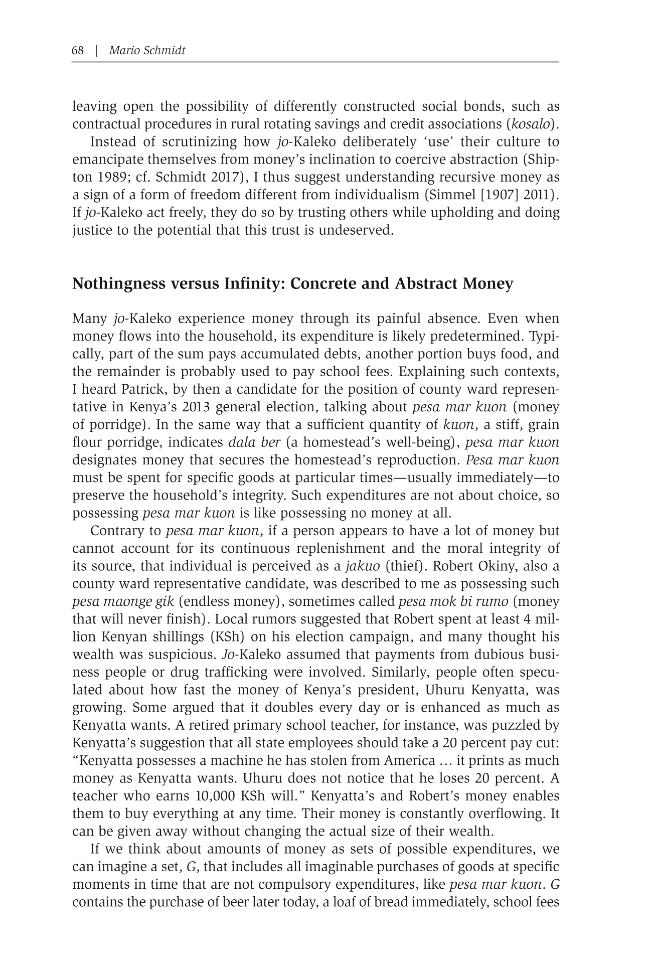 68 | Mario Schmidt

leaving open the possibility of differently constructed social bonds, such as contractual procedures in rural rotating savings and credit associations (kosalo).

Instead of scrutinizing how jo-Kaleko deliberately 'use' their culture to emancipate themselves from money's inclination to coercive abstraction (Shipton 1989; cf. Schmidt 2017), I thus suggest understanding recursive money as a sign of a form of freedom different from individualism (Simmel [1907] 2011). If jo-Kaleko act freely, they do so by trusting others while upholding and doing justice to the potential that this trust is undeserved.

Nothingness versus Infinity: Concrete and Abstract Money

Many jo-Kaleko experience money through its painful absence. Even when money flows into the household, its expenditure is likely predetermined. Typically, part of the sum pays accumulated debts, another portion buys food, and the remainder is probably used to pay school fees. Explaining such contexts, I heard Patrick, by then a candidate for the position of county ward representative in Kenya's 2013 general election, talking about pesa mar kuon (money of porridge). In the same way that a sufficient quantity of kuon, a stiff, grain flour porridge, indicates dala ber (a homestead's well-being), pesa mar kuon designates money that secures the homestead's reproduction. Pesa mar kuon must be spent for specific goods at particular times—usually immediately—to preserve the household's integrity. Such expenditures are not about choice, so possessing pesa mar kuon is like possessing no money at all.

Contrary to pesa mar kuon, if a person appears to have a lot of money but cannot account for its continuous replenishment and the moral integrity of its source, that individual is perceived as a jakuo (thief). Robert Okiny, also a county ward representative candidate, was described to me as possessing such pesa maonge gik (endless money), sometimes called pesa mok bi rumo (money that will never finish). Local rumors suggested that Robert spent at least 4 million Kenyan shillings (KSh) on his election campaign, and many thought his wealth was suspicious. Jo-Kaleko assumed that payments from dubious business people or drug trafficking were involved. Similarly, people often speculated about how fast the money of Kenya's president, Uhuru Kenyatta, was growing. Some argued that it doubles every day or is enhanced as much as Kenyatta wants. A retired primary school teacher, for instance, was puzzled by Kenyatta's suggestion that all state employees should take a 20 percent pay cut: "Kenyatta possesses a machine he has stolen from America … it prints as much money as Kenyatta wants. Uhuru does not notice that he loses 20 percent. A teacher who earns 10,000 KSh will." Kenyatta's and Robert's money enables them to buy everything at any time. Their money is constantly overflowing. It can be given away without changing the actual size of their wealth.

If we think about amounts of money as sets of possible expenditures, we can imagine a set, G, that includes all imaginable purchases of goods at specific moments in time that are not compulsory expenditures, like pesa mar kuon. G contains the purchase of beer later today, a loaf of bread immediately, school fees